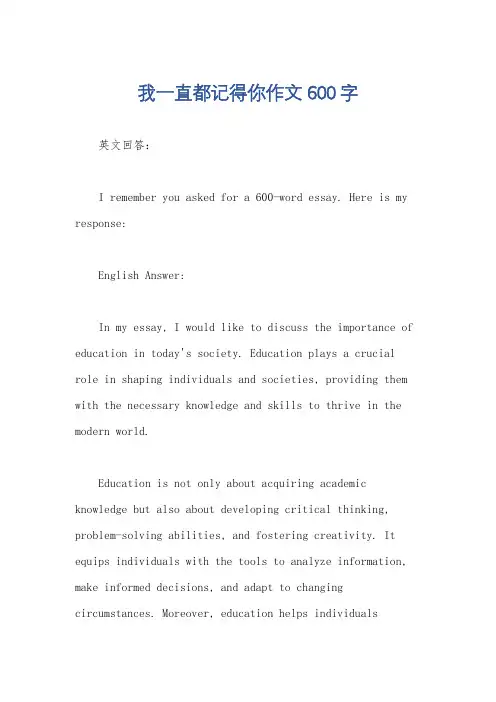 我一直都记得你作文600字

英文回答:

I remember you asked for a 600-word essay. Here is my response:

English Answer:

In my essay, I would like to discuss the importance of education in today's society. Education plays a crucial role in shaping individuals and societies, providing them with the necessary knowledge and skills to thrive in the modern world.

Education is not only about acquiring academic knowledge but also about developing critical thinking, problem-solving abilities, and fostering creativity. It equips individuals with the tools to analyze information, make informed decisions, and adapt to changing circumstances. Moreover, education helps individuals